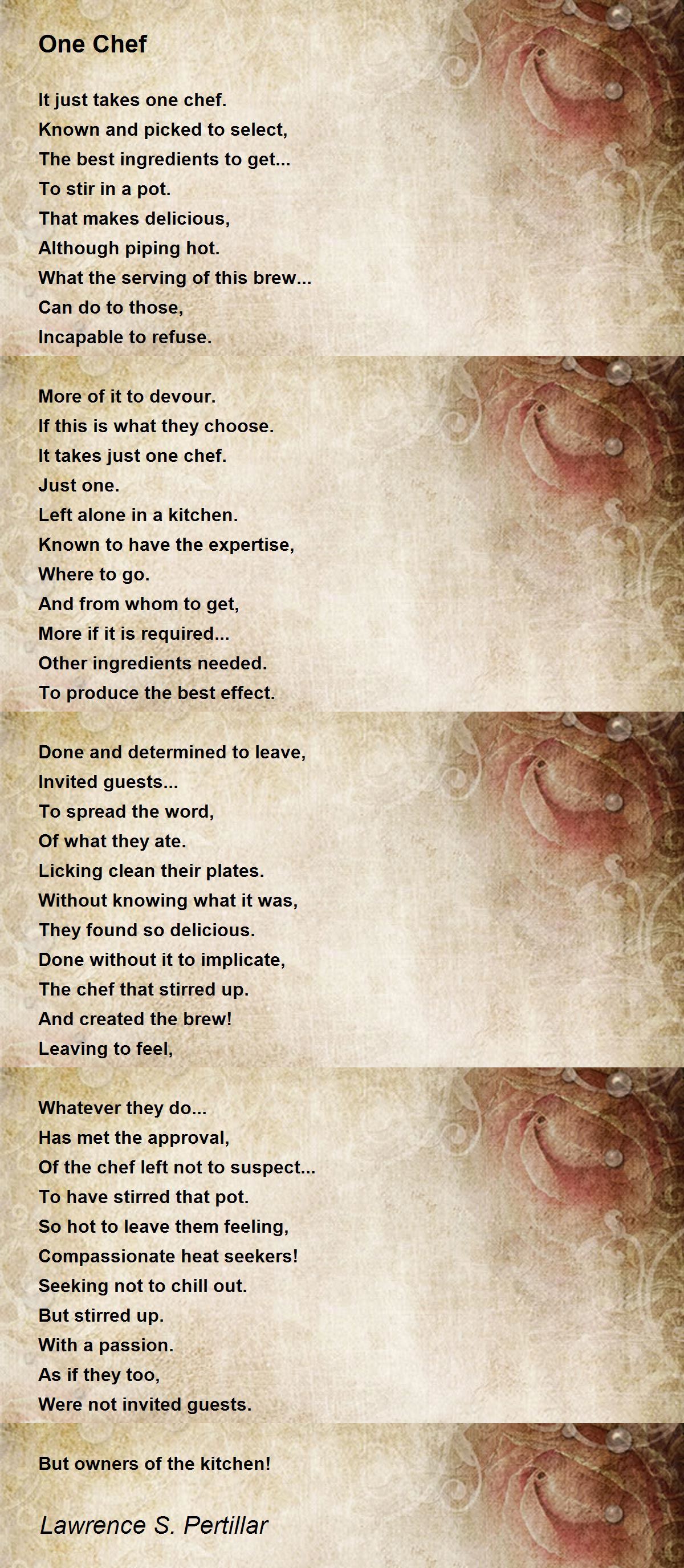 One Chef

It just takes one chef.
Known and picked to select,
The best ingredients to get...
To stir in a pot.
That makes delicious,
Although piping hot.
What the serving of this brew...
Can do to those,
Incapable to refuse.

More of it to devour.
If this is what they choose.
It takes just one chef.
Just one.
Left alone in a kitchen.
Known to have the expertise,
Where to go.
And from whom to get,
More if it is required...
Other ingredients needed.
To produce the best effect.

Done and determined to leave,
Invited guests...
To spread the word,
Of what they ate.
Licking clean their plates.
Without knowing what it was,
They found so delicious.
Done without it to implicate,
The chef that stirred up.
And created the brew!
Leaving to feel,

Whatever they do...
Has met the approval,
Of the chef left not to suspect...
To have stirred that pot.
So hot to leave them feeling,
Compassionate heat seekers!
Seeking not to chill out.
But stirred up.
With a passion.
As if they too,
Were not invited guests.

But owners of the kitchen!

Lawrence S. Pertillar